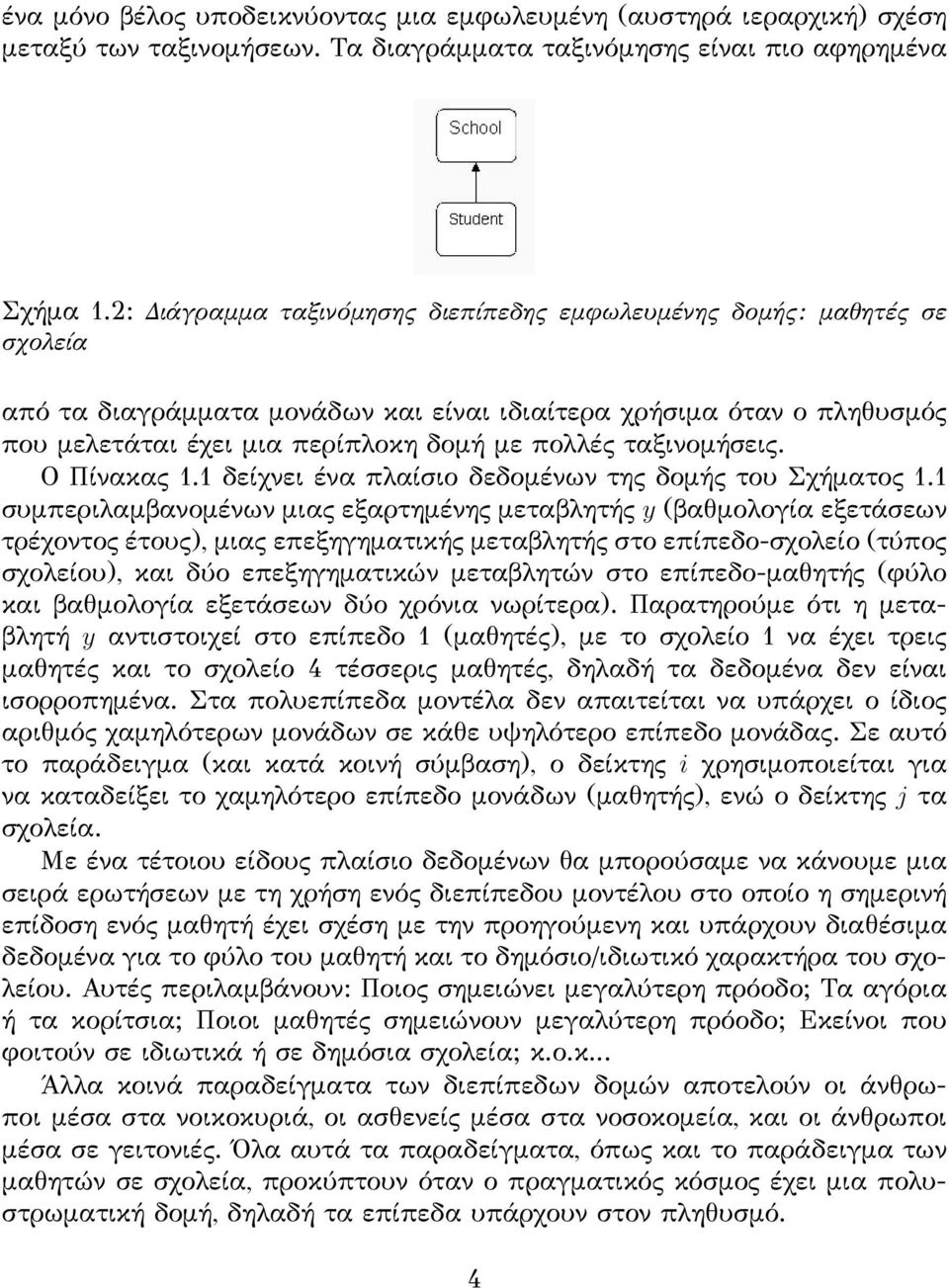 ένα μόνο βέλος υποδεικνύοντας μια εμφωλευμένη (αυστηρά ιεραρχική) σχέση μεταξύ των ταξινομήσεων. Τα διαγράμματα ταξινόμησης είναι πιο αφηρημένα

School

Student

Σχήμα 1.2: Διάγραμμα ταξινόμησης διεπίπεδης εμφωλευμένης δομής: μαθητές σε σχολεία

από τα διαγράμματα μονάδων και είναι ιδιαίτερα χρήσιμα όταν ο πληθυσμός που μελετάται έχει μια περίπλοκη δομή με πολλές ταξινομήσεις.

Ο Πίνακας 1.1 δείχνει ένα πλαίσιο δεδομένων της δομής του Σχήματος 1.1 συμπεριλαμβανομένων μιας εξαρτημένης μεταβλητής $y$ (βαθμολογία εξετάσεων τρέχοντος έτους), μιας επεξηγηματικής μεταβλητής στο επίπεδο-σχολείο (τύπος σχολείου), και δύο επεξηγηματικών μεταβλητών στο επίπεδο-μαθητής (φύλο και βαθμολογία εξετάσεων δύο χρόνια νωρίτερα). Παρατηρούμε ότι η μεταβλητή $y$ αντιστοιχεί στο επίπεδο 1 (μαθητές), με το σχολείο 1 να έχει τρεις μαθητές και το σχολείο 4 τέσσερις μαθητές, δηλαδή τα δεδομένα δεν είναι ισορροπημένα. Στα πολυεπίπεδα μοντέλα δεν απαιτείται να υπάρχει ο ίδιος αριθμός χαμηλότερων μονάδων σε κάθε υψηλότερο επίπεδο μονάδας. Σε αυτό το παράδειγμα (και κατά κοινή σύμβαση), ο δείκτης $i$ χρησιμοποιείται για να καταδείξει το χαμηλότερο επίπεδο μονάδων (μαθητής), ενώ ο δείκτης $j$ τα σχολεία.

Με ένα τέτοιου είδους πλαίσιο δεδομένων θα μπορούσαμε να κάνουμε μια σειρά ερωτήσεων με τη χρήση ενός διεπίπεδου μοντέλου στο οποίο η σημερινή επίδοση ενός μαθητή έχει σχέση με την προηγούμενη και υπάρχουν διαθέσιμα δεδομένα για το φύλο του μαθητή και το δημόσιο/ιδιωτικό χαρακτήρα του σχολείου. Αυτές περιλαμβάνουν: Ποιος σημειώνει μεγαλύτερη πρόοδο; Τα αγόρια ή τα κορίτσια; Ποιοι μαθητές σημειώνουν μεγαλύτερη πρόοδο; Εκείνοι που φοιτούν σε ιδιωτικά ή σε δημόσια σχολεία; κ.ο.κ...

Άλλα κοινά παραδείγματα των διεπίπεδων δομών αποτελούν οι άνθρωποι μέσα στα νοικοκυριά, οι ασθενείς μέσα στα νοσοκομεία, και οι άνθρωποι μέσα σε γειτονιές. Όλα αυτά τα παραδείγματα, όπως και το παράδειγμα των μαθητών σε σχολεία, προκύπτουν όταν ο πραγματικός κόσμος έχει μια πολυστρωματική δομή, δηλαδή τα επίπεδα υπάρχουν στον πληθυσμό.

4